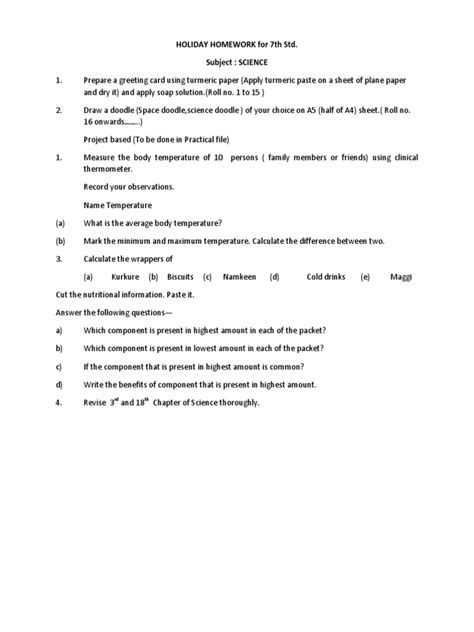 HOLIDAY HOMEWORK for 7th Std.

Subject : SCIENCE

1. Prepare a greeting card using turmeric paper (Apply turmeric paste on a sheet of plane paper and dry it) and apply soap solution.(Roll no. 1 to 15 )

2. Draw a doodle (Space doodle,science doodle ) of your choice on A5 (half of A4) sheet.( Roll no. 16 onwards.........)

Project based (To be done in Practical file)

1. Measure the body temperature of 10 persons ( family members or friends) using clinical thermometer.

Record your observations.

Name Temperature

(a) What is the average body temperature?

(b) Mark the minimum and maximum temperature. Calculate the difference between two.

3. Calculate the wrappers of

(a) Kurkure (b) Biscuits (c) Namkeen (d) Cold drinks (e) Maggi

Cut the nutritional information. Paste it.

Answer the following questions—

a) Which component is present in highest amount in each of the packet?

b) Which component is present in lowest amount in each of the packet?

c) If the component that is present in highest amount is common?

d) Write the benefits of component that is present in highest amount.

4. Revise $3^{rd}$ and $18^{th}$ Chapter of Science thoroughly.